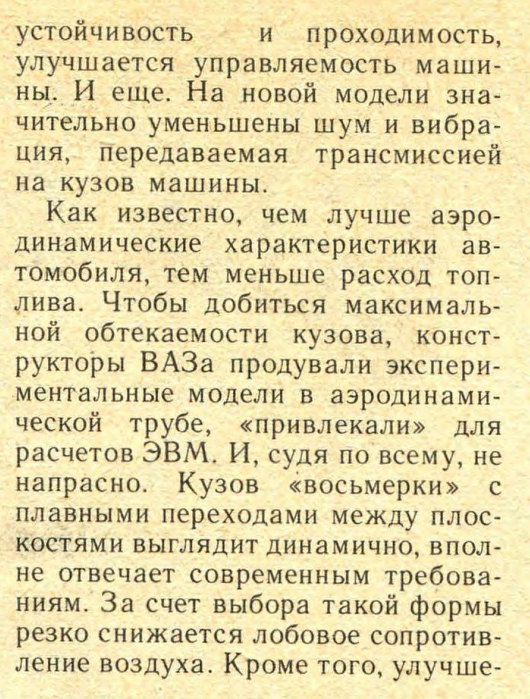 устойчивость и проходимость, улучшается управляемость машины. И еще. На новой модели значительно уменьшены шум и вибрация, передаваемая трансмиссией на кузов машины.

Как известно, чем лучше аэродинамические характеристики автомобиля, тем меньше расход топлива. Чтобы добиться максимальной обтекаемости кузова, конструкторы ВАЗа продували экспериментальные модели в аэродинамической трубе, «привлекали» для расчетов ЭВМ. И, судя по всему, не напрасно. Кузов «восьмерки» с плавными переходами между плоскостями выглядит динамично, вполне отвечает современным требованиям. За счет выбора такой формы резко снижается лобовое сопротивление воздуха. Кроме того, улучше-